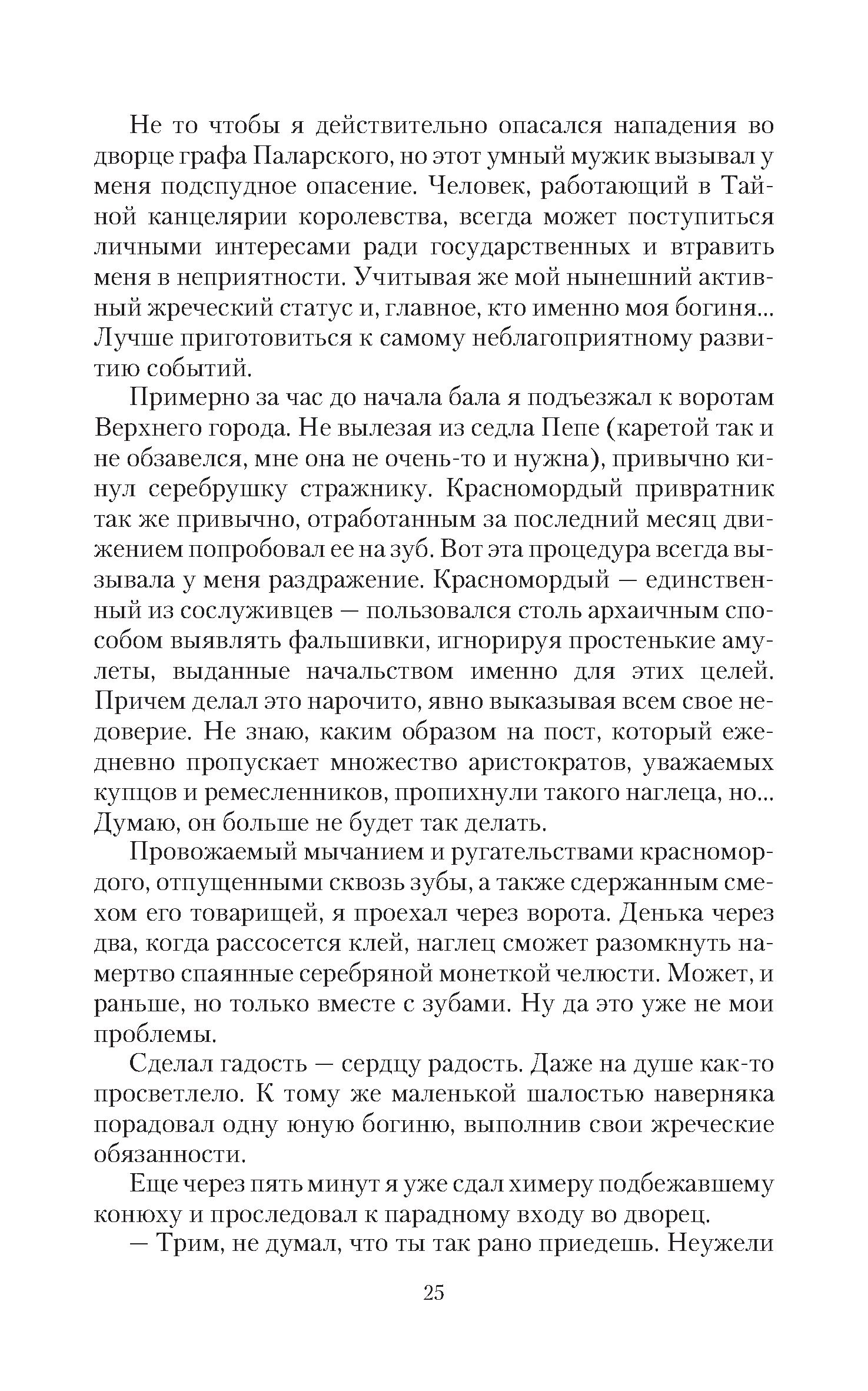 Не то чтобы я действительно опасался нападения во дворце графа Паларского, но этот умный мужик вызывал у меня подспудное опасение. Человек, работающий в Тайной канцелярии королевства, всегда может поступиться личными интересами ради государственных и втравить меня в неприятности. Учитывая же мой нынешний активный жреческий статус и, главное, кто именно моя богиня... Лучше приготовиться к самому неблагоприятному развитию событий.

Примерно за час до начала бала я подъезжал к воротам Верхнего города. Не вылезая из седла Пепе (каретой так и не обзавелся, мне она не очень-то и нужна), привычно кинул серебрушку стражнику. Красномордый привратник так же привычно, отработанным за последний месяц движением попробовал ее на зуб. Вот эта процедура всегда вызывала у меня раздражение. Красномордый — единственный из сослуживцев — пользовался столь архаичным способом выявлять фальшивки, игнорируя простенькие амулеты, выданные начальством именно для этих целей. Причем делал это нарочито, явно выказывая всем свое недоверие. Не знаю, каким образом на пост, который ежедневно пропускает множество аристократов, уважаемых купцов и ремесленников, пропихнули такого наглеца, но... Думаю, он больше не будет так делать.

Провожаемый мычанием и ругательствами красномордого, отпущенными сквозь зубы, а также сдержанным смехом его товарищей, я проехал через ворота. Денька через два, когда рассосется клей, наглец сможет разомкнуть намертво спаянные серебряной монеткой челюсти. Может, и раньше, но только вместе с зубами. Ну да это уже не мои проблемы.

Сделал гадость — сердцу радость. Даже на душе как-то просветлело. К тому же маленькой шалостью наверняка порадовал одну юную богиню, выполнив свои жреческие обязанности.

Еще через пять минут я уже сдал химеру подбежавшему конюху и проследовал к парадному входу во дворец.

— Трим, не думал, что ты так рано приедешь. Неужели

25